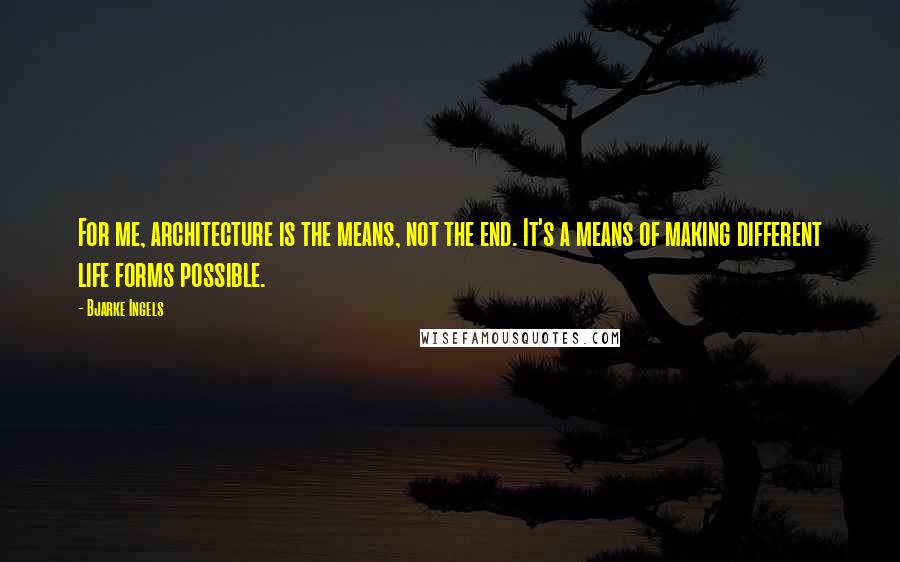 For me, architecture is the means, not the end. It's a means of making different life forms possible.

- Bjarke Ingels

WISEFAMOUSQUOTES.COM